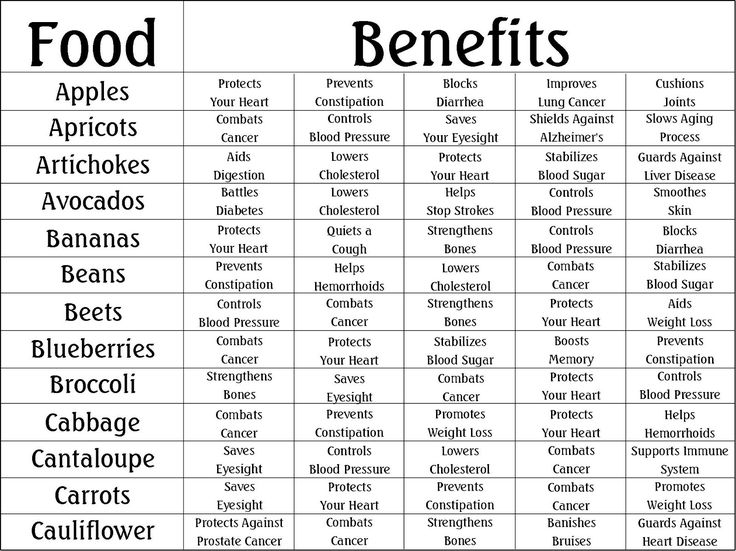 | Food | Benefits | | | | |
|---|---|---|---|---|---|
| Apples | Protects Your Heart | Prevents Constipation | Blocks Diarrhea | Improves Lung Cancer | Cushions Joints |
| Apricots | Combats Cancer | Controls Blood Pressure | Saves Your Eyesight | Shields Against Alzheimer's | Slows Aging Process |
| Artichokes | Aids Digestion | Lowers Cholesterol | Protects Your Heart | Stabilizes Blood Sugar | Guards Against Liver Disease |
| Avocados | Battles Diabetes | Lowers Cholesterol | Helps Stop Strokes | Controls Blood Pressure | Smoothes Skin |
| Bananas | Protects Your Heart | Quiets a Cough | Strengthens Bones | Controls Blood Pressure | Blocks Diarrhea |
| Beans | Prevents Constipation | Helps Hemorrhoids | Lowers Cholesterol | Combats Cancer | Stabilizes Blood Sugar |
| Beets | Controls Blood Pressure | Combats Cancer | Strengthens Bones | Protects Your Heart | Aids Weight Loss |
| Blueberries | Combats Cancer | Protects Your Heart | Stabilizes Blood Sugar | Boosts Memory | Prevents Constipation |
| Broccoli | Strengthens Bones | Saves Eyesight | Combats Cancer | Protects Your Heart | Controls Blood Pressure |
| Cabbage | Combats Cancer | Prevents Constipation | Promotes Weight Loss | Protects Your Heart | Helps Hemorrhoids |
| Cantaloupe | Saves Eyesight | Controls Blood Pressure | Lowers Cholesterol | Combats Cancer | Supports Immune System |
| Carrots | Saves Eyesight | Protects Your Heart | Prevents Constipation | Combats Cancer | Promotes Weight Loss |
| Cauliflower | Protects Against Prostate Cancer | Combats Cancer | Strengthens Bones | Banishes Bruises | Guards Against Heart Disease |